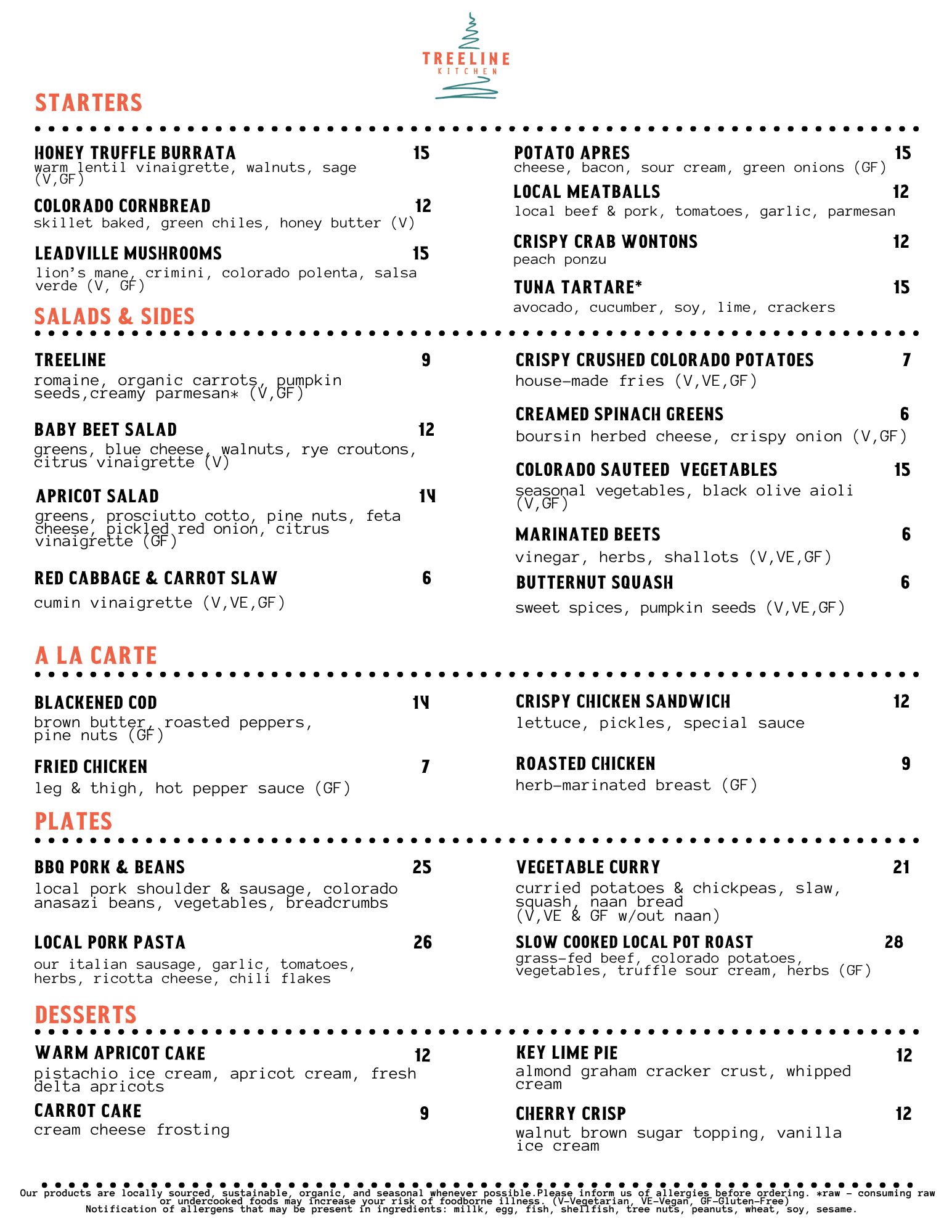 TREELINE
KITCHEN

STARTERS

HONEY TRUFFLE BURRATA 15
warm lentil vinaigrette, walnuts, sage (V,GF)

COLORADO CORNBREAD 12
skillet baked, green chiles, honey butter (V)

LEADVILLE MUSHROOMS 15
lion's mane, crimini, colorado polenta, salsa verde (V, GF)

POTATO APRES 15
cheese, bacon, sour cream, green onions (GF)

LOCAL MEATBALLS 12
local beef & pork, tomatoes, garlic, parmesan

CRISPY CRAB WONTONS 12
peach ponzu

TUNA TARTARE* 15
avocado, cucumber, soy, lime, crackers

SALADS & SIDES

TREELINE 9
romaine, organic carrots, pumpkin seeds,creamy parmesan* (V,GF)

BABY BEET SALAD 12
greens, blue cheese, walnuts, rye croutons, citrus vinaigrette (V)

APRICOT SALAD 14
greens, prosciutto cotto, pine nuts, feta cheese, pickled red onion, citrus vinaigrette (GF)

RED CABBAGE & CARROT SLAW 6
cumin vinaigrette (V,VE,GF)

CRISPY CRUSHED COLORADO POTATOES 7
house-made fries (V,VE,GF)

CREAMED SPINACH GREENS 6
boursin herbed cheese, crispy onion (V,GF)

COLORADO SAUTEED VEGETABLES 15
seasonal vegetables, black olive aioli (V,GF)

MARINATED BEETS 6
vinegar, herbs, shallots (V,VE,GF)

BUTTERNUT SQUASH 6
sweet spices, pumpkin seeds (V,VE,GF)

A LA CARTE

BLACKENED COD 14
brown butter, roasted peppers, pine nuts (GF)

FRIED CHICKEN 7
leg & thigh, hot pepper sauce (GF)

CRISPY CHICKEN SANDWICH 12
lettuce, pickles, special sauce

ROASTED CHICKEN 9
herb-marinated breast (GF)

PLATES

BBQ PORK & BEANS 25
local pork shoulder & sausage, colorado anasazi beans, vegetables, breadcrumbs

LOCAL PORK PASTA 26
our italian sausage, garlic, tomatoes, herbs, ricotta cheese, chili flakes

VEGETABLE CURRY 21
curried potatoes & chickpeas, slaw, squash, naan bread (V,VE & GF w/out naan)

SLOW COOKED LOCAL POT ROAST 28
grass-fed beef, colorado potatoes, vegetables, truffle sour cream, herbs (GF)

DESSERTS

WARM APRICOT CAKE 12
pistachio ice cream, apricot cream, fresh delta apricots

CARROT CAKE 9
cream cheese frosting

KEY LIME PIE 12
almond graham cracker crust, whipped cream

CHERRY CRISP 12
walnut brown sugar topping, vanilla ice cream

Our products are locally sourced, sustainable, organic, and seasonal whenever possible.Please inform us of allergies before ordering. *raw - consuming raw or undercooked foods may increase your risk of foodborne illness. (V-Vegetarian, VE-Vegan, GF-Gluten-Free)
Notification of allergens that may be present in ingredients: millk, egg, fish, shellfish, tree nuts, peanuts, wheat, soy, sesame.